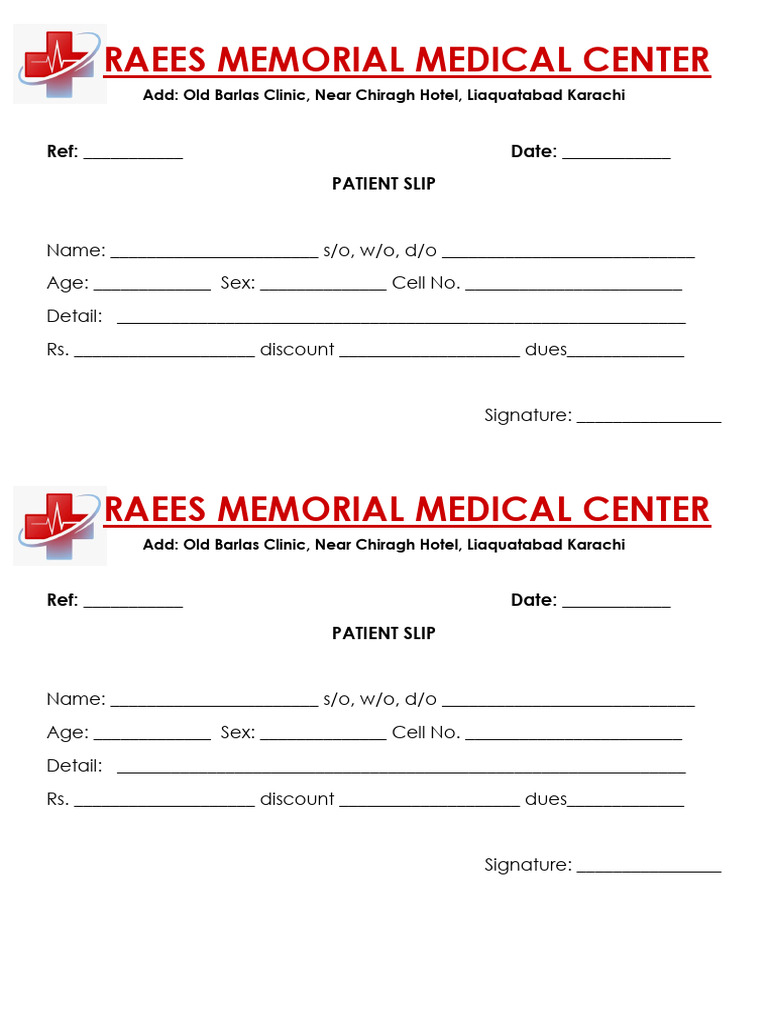 RAEES MEMORIAL MEDICAL CENTER
Add: Old Barlas Clinic, Near Chiragh Hotel, Liaquatabad Karachi

Ref: ___________ Date: ____________

PATIENT SLIP

Name: _______________________ s/o, w/o, d/o ____________________________

Age: _____________ Sex: ______________ Cell No. ________________________

Detail: _______________________________________________________________

Rs. ____________________ discount ____________________ dues_____________

Signature: ________________

RAEES MEMORIAL MEDICAL CENTER
Add: Old Barlas Clinic, Near Chiragh Hotel, Liaquatabad Karachi

Ref: ___________ Date: ____________

PATIENT SLIP

Name: _______________________ s/o, w/o, d/o ____________________________

Age: _____________ Sex: ______________ Cell No. ________________________

Detail: _______________________________________________________________

Rs. ____________________ discount ____________________ dues_____________

Signature: ________________